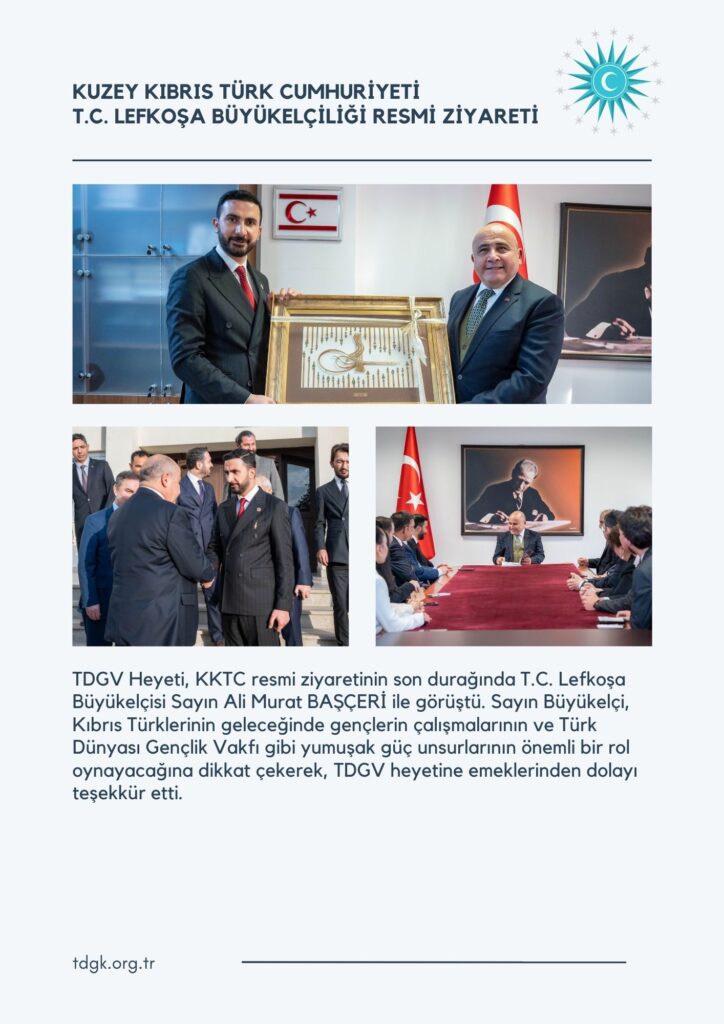 KUZEY KIBRIS TÜRK CUMHURİYETİ
T.C. LEFKOŞA BÜYÜKELÇİLİĞİ RESMİ ZİYARETİ

TDGV Heyeti, KKTC resmi ziyaretinin son durağında T.C. Lefkoşa Büyükelçisi Sayın Ali Murat BAŞÇERİ ile görüştü. Sayın Büyükelçi, Kıbrıs Türklerinin geleceğinde gençlerin çalışmalarının ve Türk Dünyası Gençlik Vakfı gibi yumuşak güç unsurlarının önemli bir rol oynayacağına dikkat çekerek, TDGV heyetine emeklerinden dolayı teşekkür etti.

tdgk.org.tr